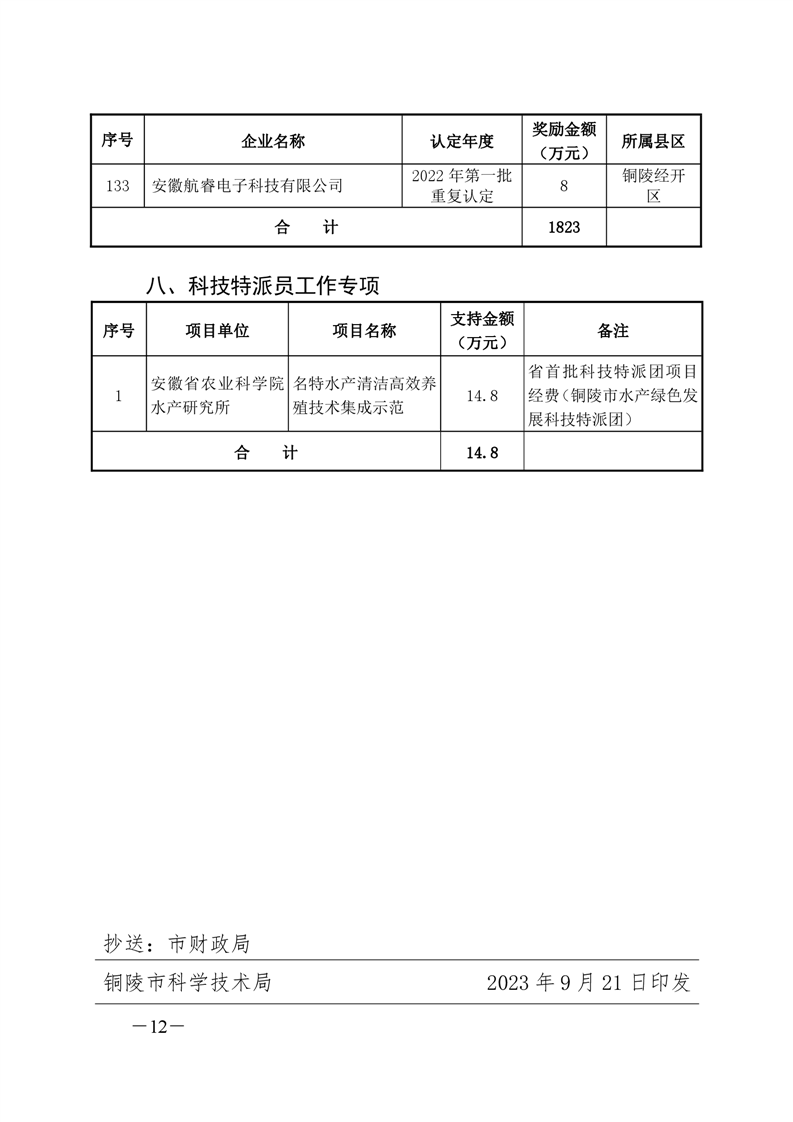 | 序号 | 企业名称 | 认定年度 | 奖励金额（万元） | 所属县区 |
|---|---|---|---|---|
| 133 | 安徽航睿电子科技有限公司 | 2022 年第一批重复认定 | 8 | 铜陵经开区 |
| 合　计 | | | 1823 | |

八、科技特派员工作专项

| 序号 | 项目单位 | 项目名称 | 支持金额（万元） | 备注 |
|---|---|---|---|---|
| 1 | 安徽省农业科学院水产研究所 | 名特水产清洁高效养殖技术集成示范 | 14.8 | 省首批科技特派团项目经费（铜陵市水产绿色发展科技特派团） |
| 合　计 | | | 14.8 | |

抄送：市财政局

铜陵市科学技术局　　2023 年 9 月 21 日印发

—12—